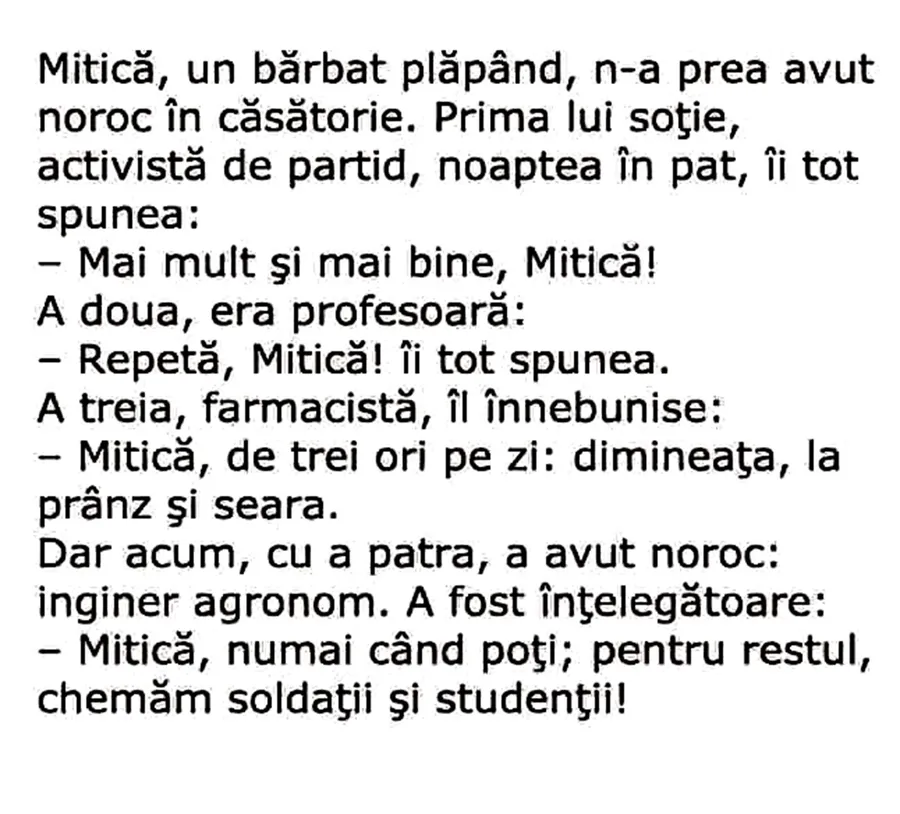 Mitică, un bărbat plăpând, n-a prea avut noroc în căsătorie. Prima lui soţie, activistă de partid, noaptea în pat, îi tot spunea:
– Mai mult şi mai bine, Mitică!
A doua, era profesoară:
– Repetă, Mitică! îi tot spunea.
A treia, farmacistă, îl înnebunise:
– Mitică, de trei ori pe zi: dimineaţa, la prânz şi seara.
Dar acum, cu a patra, a avut noroc: inginer agronom. A fost înţelegătoare:
– Mitică, numai când poţi; pentru restul, chemăm soldaţii şi studenţii!